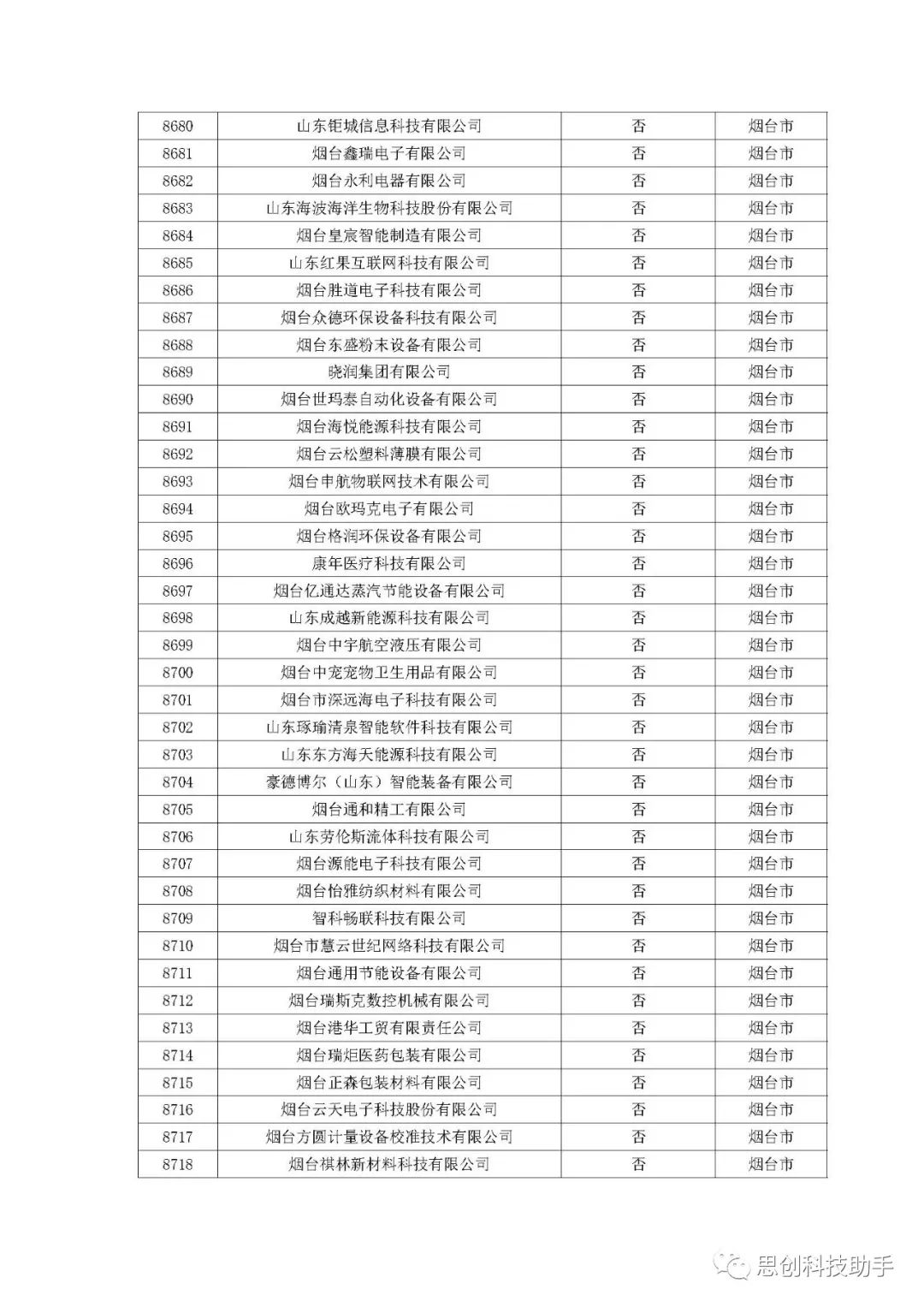 | 8680 | 山东钜城信息科技有限公司 | 否 | 烟台市 |
|---|---|---|---|
| 8681 | 烟台鑫瑞电子有限公司 | 否 | 烟台市 |
| 8682 | 烟台永利电器有限公司 | 否 | 烟台市 |
| 8683 | 山东海波海洋生物科技股份有限公司 | 否 | 烟台市 |
| 8684 | 烟台皇宸智能制造有限公司 | 否 | 烟台市 |
| 8685 | 山东红果互联网科技有限公司 | 否 | 烟台市 |
| 8686 | 烟台胜道电子科技有限公司 | 否 | 烟台市 |
| 8687 | 烟台众德环保设备科技有限公司 | 否 | 烟台市 |
| 8688 | 烟台东盛粉末设备有限公司 | 否 | 烟台市 |
| 8689 | 晓润集团有限公司 | 否 | 烟台市 |
| 8690 | 烟台世玛泰自动化设备有限公司 | 否 | 烟台市 |
| 8691 | 烟台海悦能源科技有限公司 | 否 | 烟台市 |
| 8692 | 烟台云松塑料薄膜有限公司 | 否 | 烟台市 |
| 8693 | 烟台申航物联网技术有限公司 | 否 | 烟台市 |
| 8694 | 烟台欧玛克电子有限公司 | 否 | 烟台市 |
| 8695 | 烟台格润环保设备有限公司 | 否 | 烟台市 |
| 8696 | 康年医疗科技有限公司 | 否 | 烟台市 |
| 8697 | 烟台亿通达蒸汽节能设备有限公司 | 否 | 烟台市 |
| 8698 | 山东成越新能源科技有限公司 | 否 | 烟台市 |
| 8699 | 烟台中宇航空液压有限公司 | 否 | 烟台市 |
| 8700 | 烟台中宠宠物卫生用品有限公司 | 否 | 烟台市 |
| 8701 | 烟台市深远海电子科技有限公司 | 否 | 烟台市 |
| 8702 | 山东琢瑜清泉智能软件科技有限公司 | 否 | 烟台市 |
| 8703 | 山东东方海天能源科技有限公司 | 否 | 烟台市 |
| 8704 | 豪德博尔（山东）智能装备有限公司 | 否 | 烟台市 |
| 8705 | 烟台通和精工有限公司 | 否 | 烟台市 |
| 8706 | 山东劳伦斯流体科技有限公司 | 否 | 烟台市 |
| 8707 | 烟台源能电子科技有限公司 | 否 | 烟台市 |
| 8708 | 烟台怡雅纺织材料有限公司 | 否 | 烟台市 |
| 8709 | 智科畅联科技有限公司 | 否 | 烟台市 |
| 8710 | 烟台市慧云世纪网络科技有限公司 | 否 | 烟台市 |
| 8711 | 烟台通用节能设备有限公司 | 否 | 烟台市 |
| 8712 | 烟台瑞斯克数控机械有限公司 | 否 | 烟台市 |
| 8713 | 烟台港华工贸有限责任公司 | 否 | 烟台市 |
| 8714 | 烟台瑞炬医药包装有限公司 | 否 | 烟台市 |
| 8715 | 烟台正森包装材料有限公司 | 否 | 烟台市 |
| 8716 | 烟台云天电子科技股份有限公司 | 否 | 烟台市 |
| 8717 | 烟台方圆计量设备校准技术有限公司 | 否 | 烟台市 |
| 8718 | 烟台祺林新材料科技有限公司 | 否 | 烟台市 |

思创科技助手